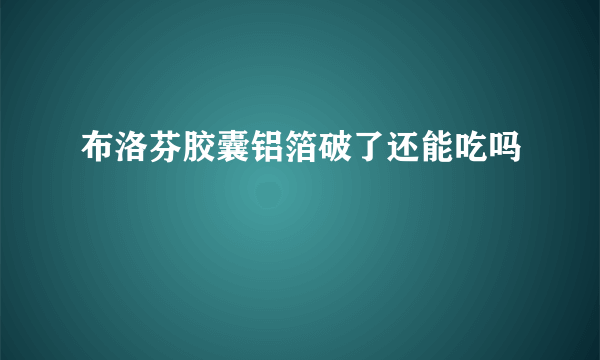 布洛芬胶囊铝箔破了还能吃吗